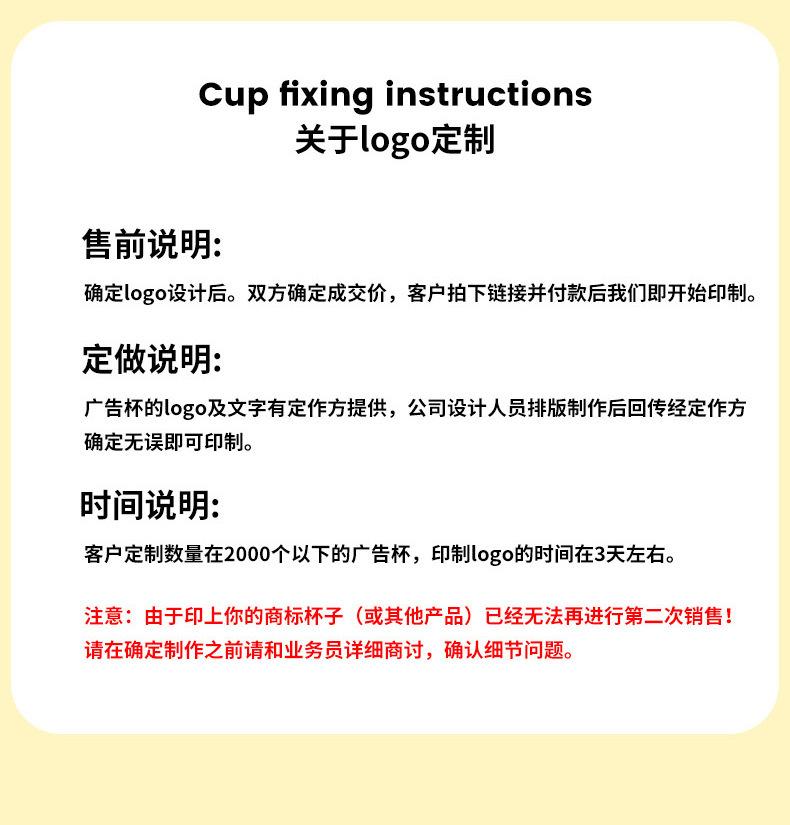 Cup fixing instructions
关于logo定制

售前说明:

确定logo设计后。双方确定成交价，客户拍下链接并付款后我们即开始印制。

定做说明:

广告杯的logo及文字有定作方提供，公司设计人员排版制作后回传经定作方确定无误即可印制。

时间说明:

客户定制数量在2000个以下的广告杯，印制logo的时间在3天左右。

注意：由于印上你的商标杯子（或其他产品）已经无法再进行第二次销售！请在确定制作之前请和业务员详细商讨，确认细节问题。